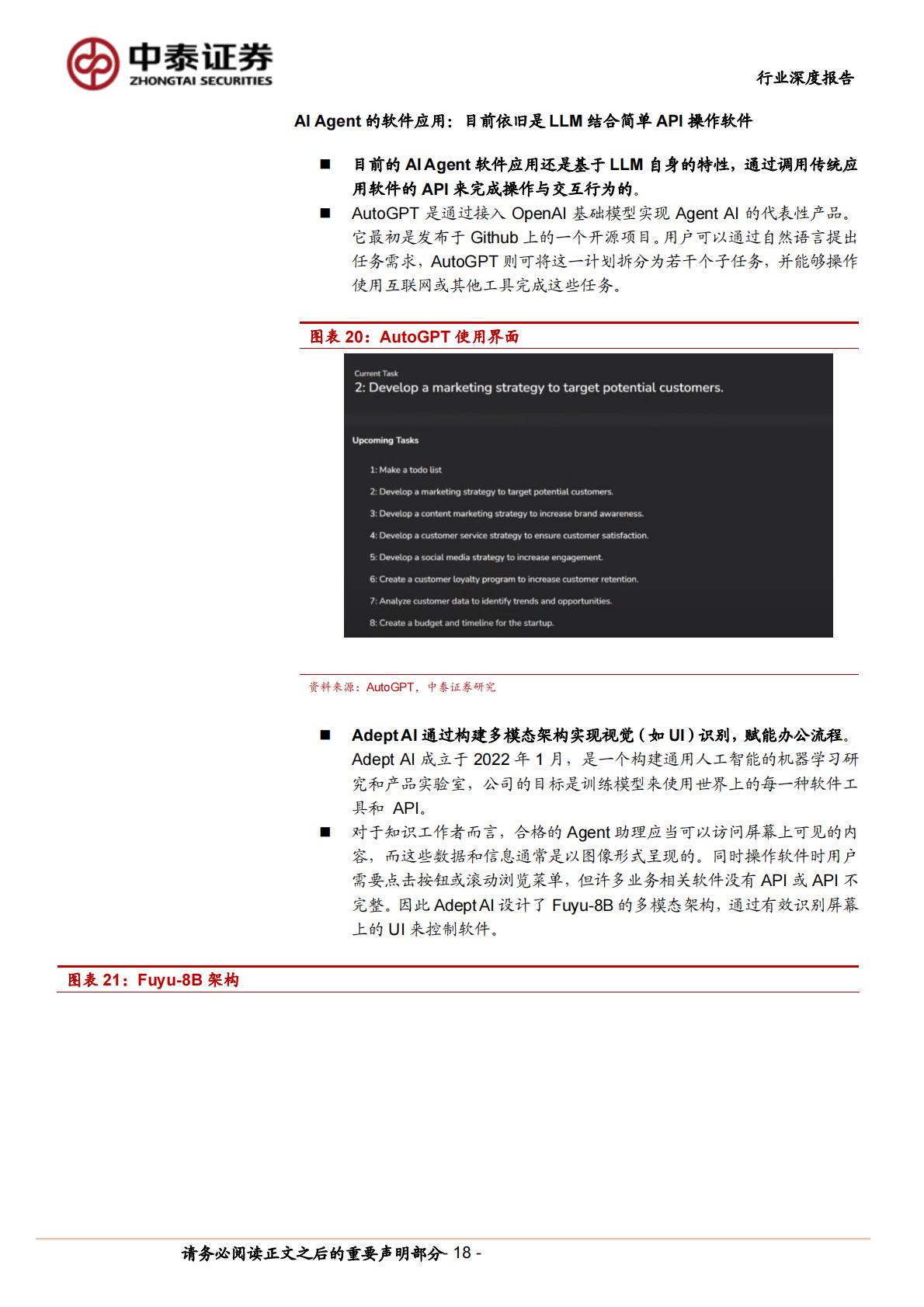 中泰证券
ZHONGTAI SECURITIES

行业深度报告

AI Agent 的软件应用：目前依旧是 LLM 结合简单 API 操作软件

■ 目前的 AI Agent 软件应用还是基于 LLM 自身的特性，通过调用传统应用软件的 API 来完成操作与交互行为的。

■ AutoGPT 是通过接入 OpenAI 基础模型实现 Agent AI 的代表性产品。它最初是发布于 Github 上的一个开源项目。用户可以通过自然语言提出任务需求，AutoGPT 则可将这一计划拆分为若干个子任务，并能够操作使用互联网或其他工具完成这些任务。

图表 20：AutoGPT 使用界面

Current Task
2: Develop a marketing strategy to target potential customers.

Upcoming Tasks

1: Make a todo list

2: Develop a marketing strategy to target potential customers.

3: Develop a content marketing strategy to increase brand awareness.

4: Develop a customer service strategy to ensure customer satisfaction.

5: Develop a social media strategy to increase engagement.

6: Create a customer loyalty program to increase customer retention.

7: Analyze customer data to identify trends and opportunities.

8: Create a budget and timeline for the startup.

资料来源：AutoGPT，中泰证券研究

■ Adept AI 通过构建多模态架构实现视觉（如 UI）识别，赋能办公流程。Adept AI 成立于 2022 年 1 月，是一个构建通用人工智能的机器学习研究和产品实验室，公司的目标是训练模型来使用世界上的每一种软件工具和 API。

■ 对于知识工作者而言，合格的 Agent 助理应当可以访问屏幕上可见的内容，而这些数据和信息通常是以图像形式呈现的。同时操作软件时用户需要点击按钮或滚动浏览菜单，但许多业务相关软件没有 API 或 API 不完整。因此 Adept AI 设计了 Fuyu-8B 的多模态架构，通过有效识别屏幕上的 UI 来控制软件。

图表 21：Fuyu-8B 架构

请务必阅读正文之后的重要声明部分- 18 -